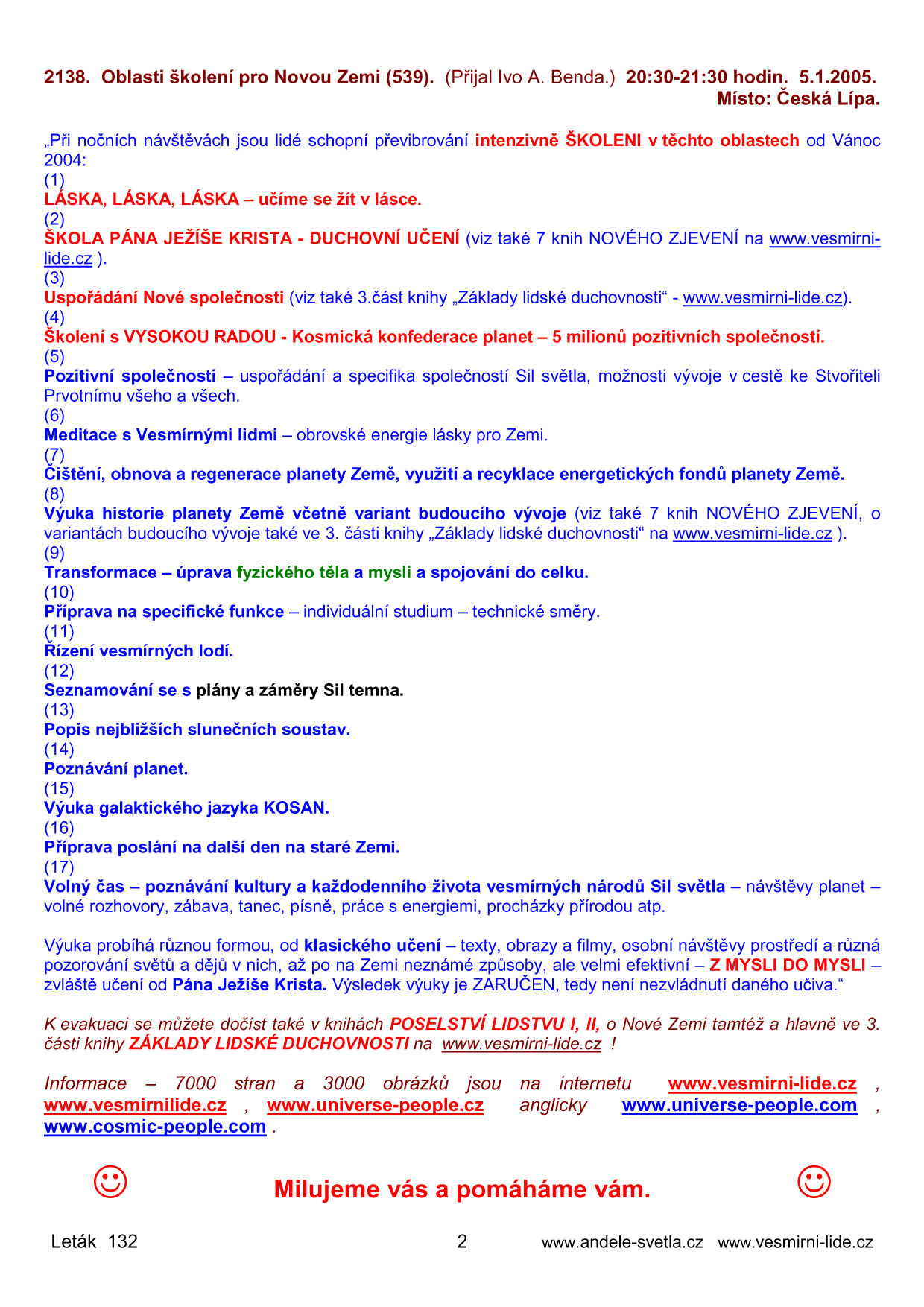 2138. Oblasti školení pro Novou Zemi (539). (Přijal Ivo A. Benda.) 20:30-21:30 hodin. 5.1.2005. Místo: Česká Lípa.

„Při nočních návštěvách jsou lidé schopní převibrování intenzivně ŠKOLENI v těchto oblastech od Vánoc 2004:
(1)
LÁSKA, LÁSKA, LÁSKA – učíme se žít v lásce.
(2)
ŠKOLA PÁNA JEŽÍŠE KRISTA - DUCHOVNÍ UČENÍ (viz také 7 knih NOVÉHO ZJEVENÍ na www.vesmirni-lide.cz ).
(3)
Uspořádání Nové společnosti (viz také 3.část knihy „Základy lidské duchovnosti“ - www.vesmirni-lide.cz).
(4)
Školení s VYSOKOU RADOU - Kosmická konfederace planet – 5 milionů pozitivních společností.
(5)
Pozitivní společnosti – uspořádání a specifika společností Sil světla, možnosti vývoje v cestě ke Stvořiteli Prvotnímu všeho a všech.
(6)
Meditace s Vesmírnými lidmi – obrovské energie lásky pro Zemi.
(7)
Čištění, obnova a regenerace planety Země, využití a recyklace energetických fondů planety Země.
(8)
Výuka historie planety Země včetně variant budoucího vývoje (viz také 7 knih NOVÉHO ZJEVENÍ, o variantách budoucího vývoje také ve 3. části knihy „Základy lidské duchovnosti“ na www.vesmirni-lide.cz ).
(9)
Transformace – úprava fyzického těla a mysli a spojování do celku.
(10)
Příprava na specifické funkce – individuální studium – technické směry.
(11)
Řízení vesmírných lodí.
(12)
Seznamování se s plány a záměry Sil temna.
(13)
Popis nejbližších slunečních soustav.
(14)
Poznávání planet.
(15)
Výuka galaktického jazyka KOSAN.
(16)
Příprava poslání na další den na staré Zemi.
(17)
Volný čas – poznávání kultury a každodenního života vesmírných národů Sil světla – návštěvy planet – volné rozhovory, zábava, tanec, písně, práce s energiemi, procházky přírodou atp.

Výuka probíhá různou formou, od klasického učení – texty, obrazy a filmy, osobní návštěvy prostředí a různá pozorování světů a dějů v nich, až po na Zemi neznámé způsoby, ale velmi efektivní – Z MYSLI DO MYSLI – zvláště učení od Pána Ježíše Krista. Výsledek výuky je ZARUČEN, tedy není nezvládnutí daného učiva.“

K evakuaci se můžete dočíst také v knihách POSELSTVÍ LIDSTVU I, II, o Nové Zemi tamtéž a hlavně ve 3. části knihy ZÁKLADY LIDSKÉ DUCHOVNOSTI na www.vesmirni-lide.cz !

Informace – 7000 stran a 3000 obrázků jsou na internetu www.vesmirni-lide.cz , www.vesmirnilide.cz , www.universe-people.cz anglicky www.universe-people.com , www.cosmic-people.com .

☺ Milujeme vás a pomáháme vám. ☺

Leták 132 2 www.andele-svetla.cz www.vesmirni-lide.cz